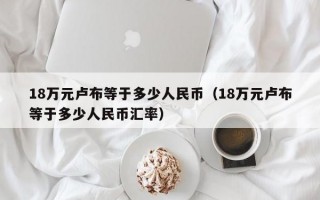 18万元卢布等于多少人民币（18万元卢布等于多少人民币汇率）